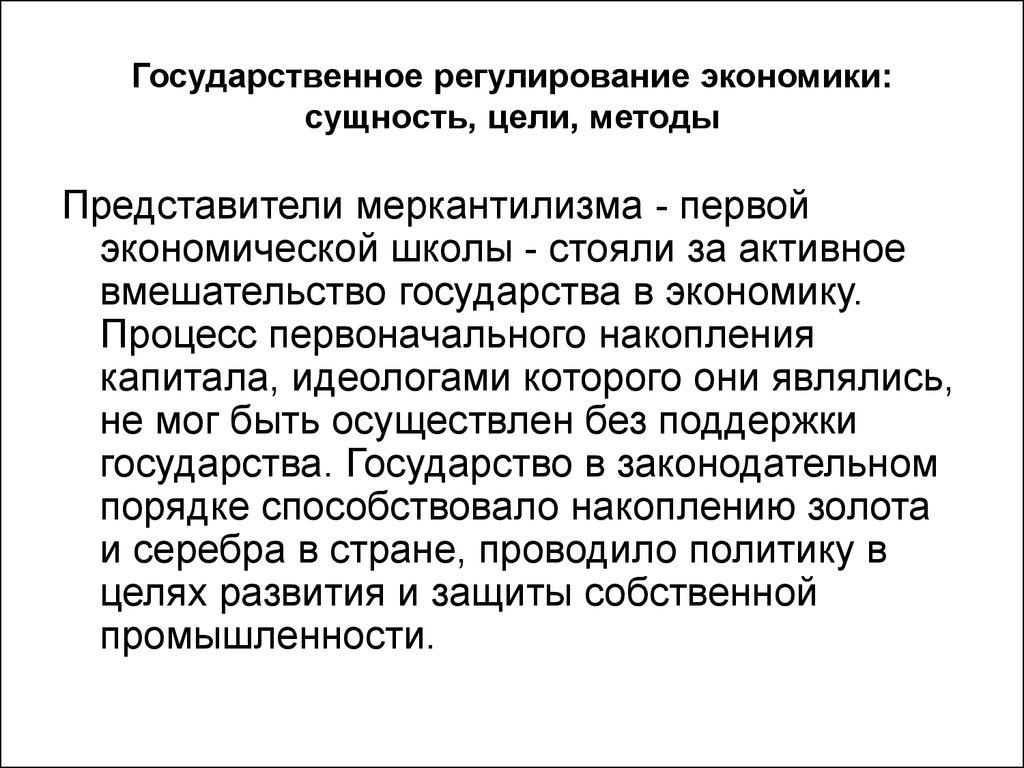 Государственное регулирование экономики: сущность, цели, методы

Представители меркантилизма - первой экономической школы - стояли за активное вмешательство государства в экономику. Процесс первоначального накопления капитала, идеологами которого они являлись, не мог быть осуществлен без поддержки государства. Государство в законодательном порядке способствовало накоплению золота и серебра в стране, проводило политику в целях развития и защиты собственной промышленности.